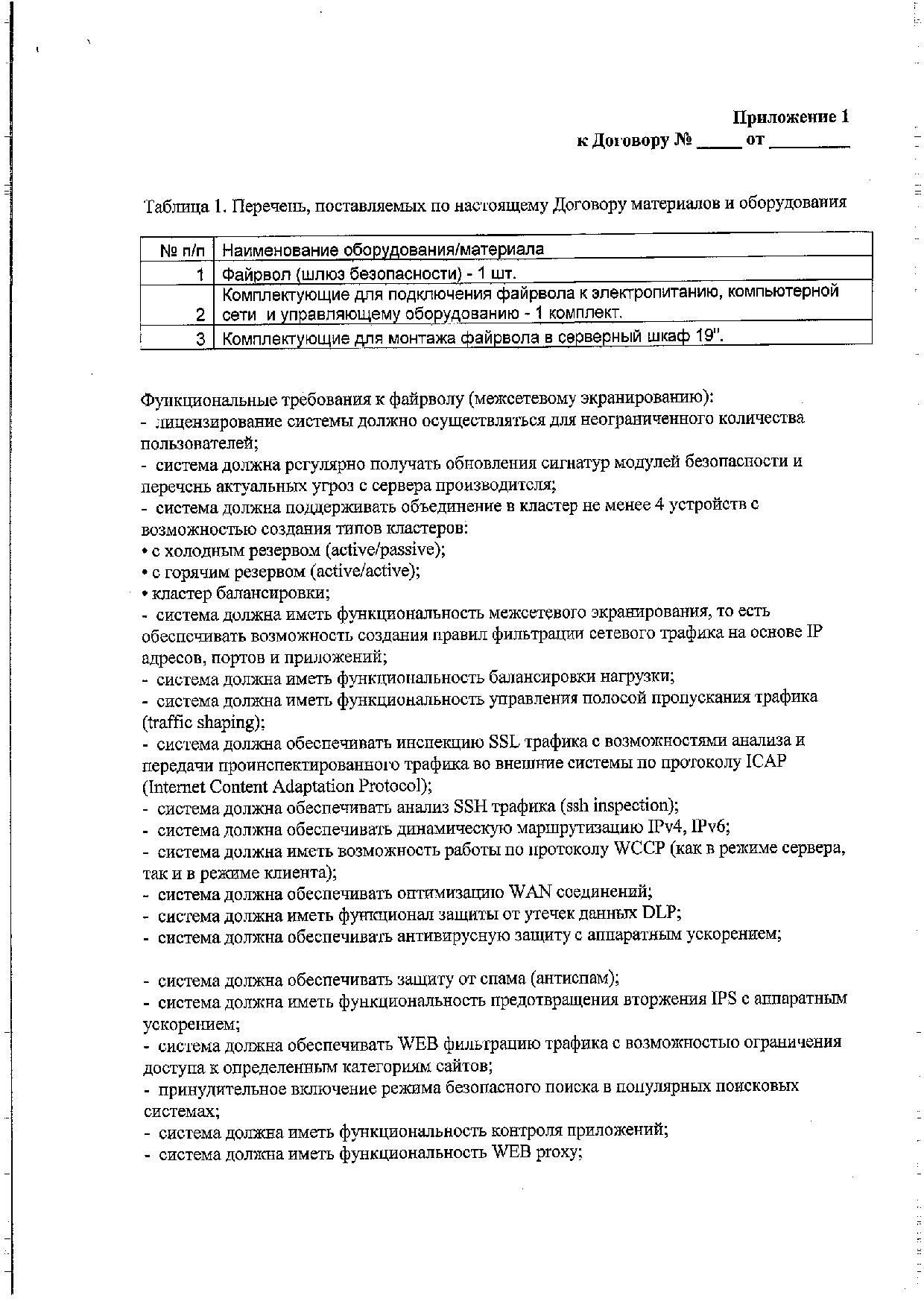 Приложение 1
к Договору № _____ от _________

Таблица 1. Перечень, поставляемых по настоящему Договору материалов и оборудования

| № п/п | Наименование оборудования/материала |
|---|---|
| 1 | Файрвол (шлюз безопасности) - 1 шт. |
| 2 | Комплектующие для подключения файрвола к электропитанию, компьютерной сети и управляющему оборудованию - 1 комплект. |
| 3 | Комплектующие для монтажа файрвола в серверный шкаф 19". |

Функциональные требования к файрволу (межсетевому экранированию):
- лицензирование системы должно осуществляться для неограниченного количества пользователей;
- система должна регулярно получать обновления сигнатур модулей безопасности и перечень актуальных угроз с сервера производителя;
- система должна поддерживать объединение в кластер не менее 4 устройств с возможностью создания типов кластеров:
• с холодным резервом (active/passive);
• с горячим резервом (active/active);
• кластер балансировки;
- система должна иметь функциональность межсетевого экранирования, то есть обеспечивать возможность создания правил фильтрации сетевого трафика на основе IP адресов, портов и приложений;
- система должна иметь функциональность балансировки нагрузки;
- система должна иметь функциональность управления полосой пропускания трафика (traffic shaping);
- система должна обеспечивать инспекцию SSL трафика с возможностями анализа и передачи проинспектированного трафика во внешние системы по протоколу ICAP (Internet Content Adaptation Protocol);
- система должна обеспечивать анализ SSH трафика (ssh inspection);
- система должна обеспечивать динамическую маршрутизацию IPv4, IPv6;
- система должна иметь возможность работы по протоколу WCCP (как в режиме сервера, так и в режиме клиента);
- система должна обеспечивать оптимизацию WAN соединений;
- система должна иметь функционал защиты от утечек данных DLP;
- система должна обеспечивать антивирусную защиту с аппаратным ускорением;

- система должна обеспечивать защиту от спама (антиспам);
- система должна иметь функциональность предотвращения вторжения IPS с аппаратным ускорением;
- система должна обеспечивать WEB фильтрацию трафика с возможностью ограничения доступа к определенным категориям сайтов;
- принудительное включение режима безопасного поиска в популярных поисковых системах;
- система должна иметь функциональность контроля приложений;
- система должна иметь функциональность WEB proxy;